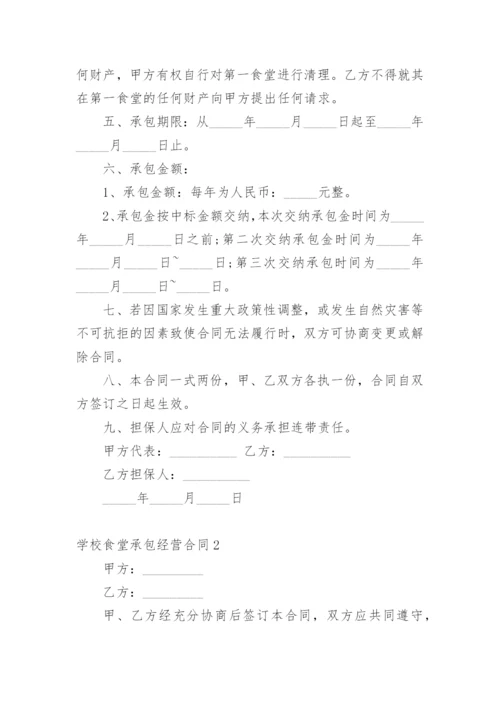 何财产，甲方有权自行对第一食堂进行清理。乙方不得就其在第一食堂的任何财产向甲方提出任何请求。

五、承包期限：从_____年_____月_____日起至_____年_____月_____日止。

六、承包金额：

1、承包金额：每年为人民币：_____元整。

2、承包金按中标金额交纳，本次交纳承包金时间为_____年_____月_____日之前；第二次交纳承包金时间为_____年_____月_____日~_____日；第三次交纳承包时间为_____年_____月_____日~_____日。

七、若因国家发生重大政策性调整，或发生自然灾害等不可抗拒的因素致使合同无法履行时，双方可协商变更或解除合同。

八、本合同一式两份，甲、乙双方各执一份，合同自双方签订之日起生效。

九、担保人应对合同的义务承担连带责任。

甲方代表：__________ 乙方：__________

乙方担保人：__________

_____年_____月_____日

学校食堂承包经营合同2

甲方：__________

乙方：__________

甲、乙方经充分协商后签订本合同，双方应共同遵守，